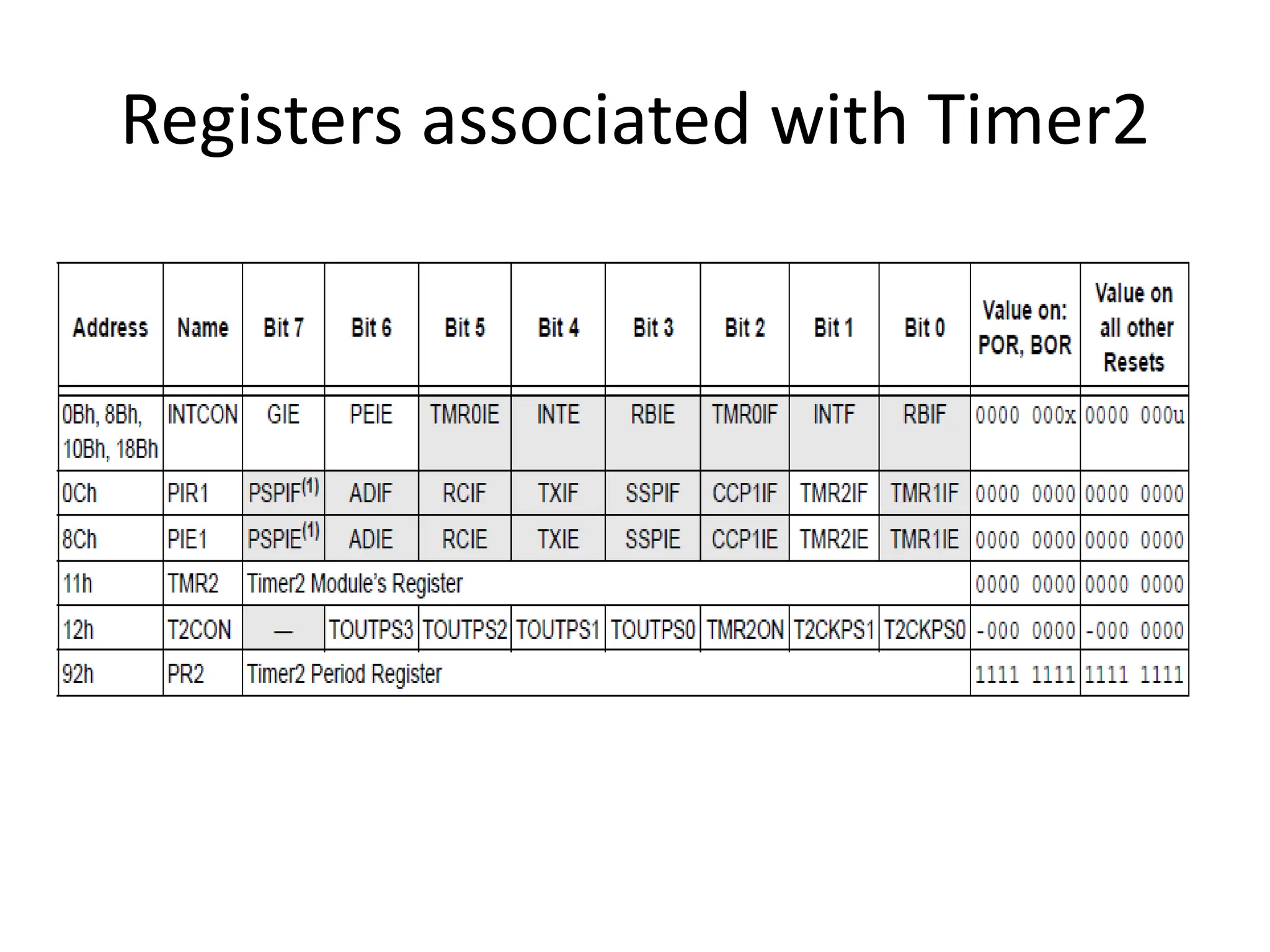 Registers associated with Timer2

| Address | Name | Bit 7 | Bit 6 | Bit 5 | Bit 4 | Bit 3 | Bit 2 | Bit 1 | Bit 0 | Value on: POR, BOR | Value on all other Resets |
|---|---|---|---|---|---|---|---|---|---|---|---|
| 0Bh, 8Bh, 10Bh, 18Bh | INTCON | GIE | PEIE | TMR0IE | INTE | RBIE | TMR0IF | INTF | RBIF | 0000 000x | 0000 000u |
| 0Ch | PIR1 | PSPIF$^{(1)}$ | ADIF | RCIF | TXIF | SSPIF | CCP1IF | TMR2IF | TMR1IF | 0000 0000 | 0000 0000 |
| 8Ch | PIE1 | PSPIE$^{(1)}$ | ADIE | RCIE | TXIE | SSPIE | CCP1IE | TMR2IE | TMR1IE | 0000 0000 | 0000 0000 |
| 11h | TMR2 | Timer2 Module's Register | | | | | | | | 0000 0000 | 0000 0000 |
| 12h | T2CON | — | TOUTPS3 | TOUTPS2 | TOUTPS1 | TOUTPS0 | TMR2ON | T2CKPS1 | T2CKPS0 | -000 0000 | -000 0000 |
| 92h | PR2 | Timer2 Period Register | | | | | | | | 1111 1111 | 1111 1111 |